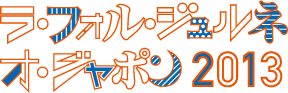 ラ・フォル・ジュルネ
オ・ジャポン 2013